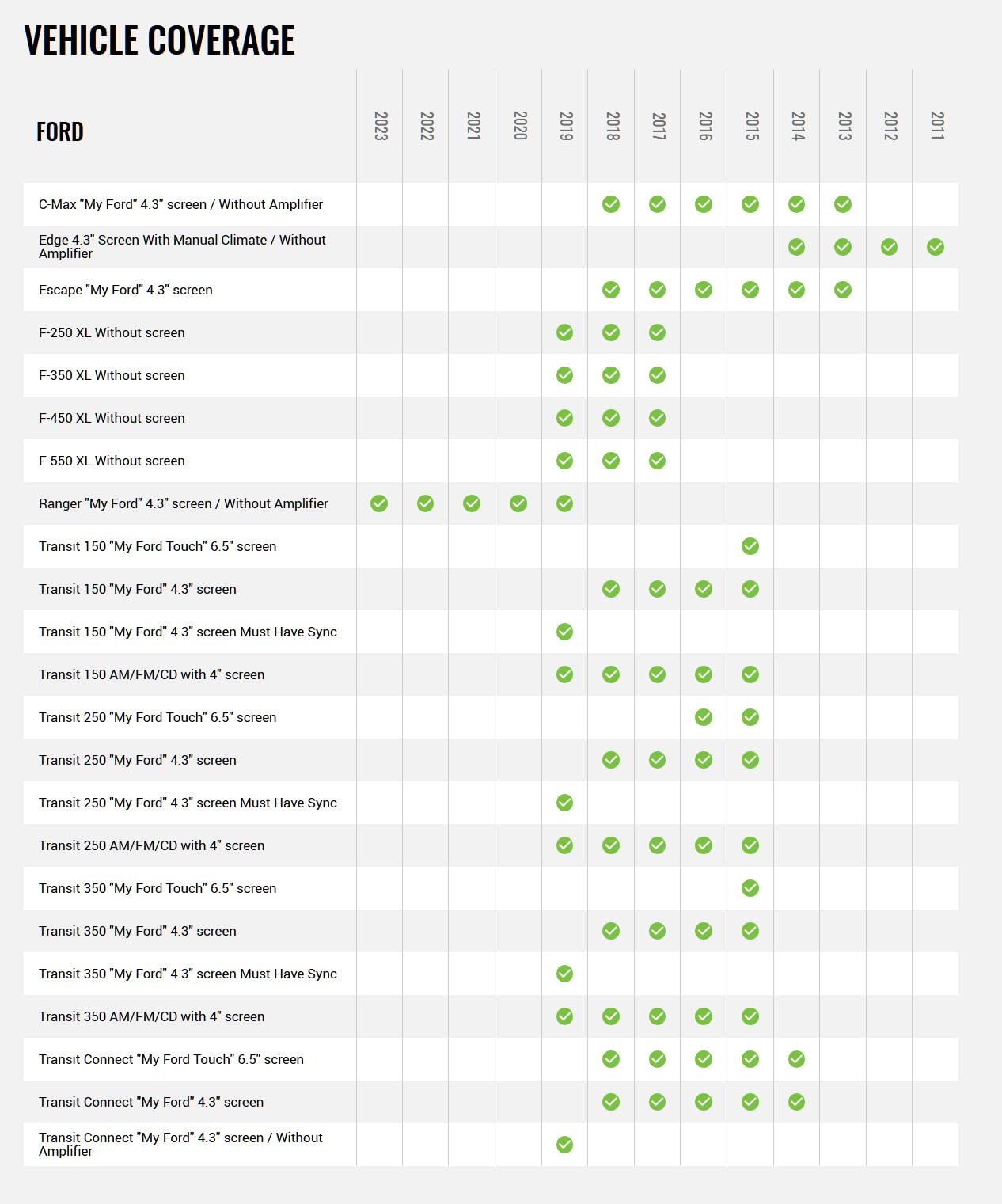 VEHICLE COVERAGE

| FORD | 2023 | 2022 | 2021 | 2020 | 2019 | 2018 | 2017 | 2016 | 2015 | 2014 | 2013 | 2012 | 2011 |
|---|---|---|---|---|---|---|---|---|---|---|---|---|---|
| C-Max "My Ford" 4.3" screen / Without Amplifier | | | | | | ✓ | ✓ | ✓ | ✓ | ✓ | ✓ | | |
| Edge 4.3" Screen With Manual Climate / Without Amplifier | | | | | | | | | | ✓ | ✓ | ✓ | ✓ |
| Escape "My Ford" 4.3" screen | | | | | | ✓ | ✓ | ✓ | ✓ | ✓ | ✓ | | |
| F-250 XL Without screen | | | | | ✓ | ✓ | ✓ | | | | | | |
| F-350 XL Without screen | | | | | ✓ | ✓ | ✓ | | | | | | |
| F-450 XL Without screen | | | | | ✓ | ✓ | ✓ | | | | | | |
| F-550 XL Without screen | | | | | ✓ | ✓ | ✓ | | | | | | |
| Ranger "My Ford" 4.3" screen / Without Amplifier | ✓ | ✓ | ✓ | ✓ | ✓ | | | | | | | | |
| Transit 150 "My Ford Touch" 6.5" screen | | | | | | | | | ✓ | | | | |
| Transit 150 "My Ford" 4.3" screen | | | | | | ✓ | ✓ | ✓ | ✓ | | | | |
| Transit 150 "My Ford" 4.3" screen Must Have Sync | | | | | ✓ | | | | | | | | |
| Transit 150 AM/FM/CD with 4" screen | | | | | ✓ | ✓ | ✓ | ✓ | ✓ | | | | |
| Transit 250 "My Ford Touch" 6.5" screen | | | | | | | | ✓ | ✓ | | | | |
| Transit 250 "My Ford" 4.3" screen | | | | | | ✓ | ✓ | ✓ | ✓ | | | | |
| Transit 250 "My Ford" 4.3" screen Must Have Sync | | | | | ✓ | | | | | | | | |
| Transit 250 AM/FM/CD with 4" screen | | | | | ✓ | ✓ | ✓ | ✓ | ✓ | | | | |
| Transit 350 "My Ford Touch" 6.5" screen | | | | | | | | | ✓ | | | | |
| Transit 350 "My Ford" 4.3" screen | | | | | | ✓ | ✓ | ✓ | ✓ | | | | |
| Transit 350 "My Ford" 4.3" screen Must Have Sync | | | | | ✓ | | | | | | | | |
| Transit 350 AM/FM/CD with 4" screen | | | | | ✓ | ✓ | ✓ | ✓ | ✓ | | | | |
| Transit Connect "My Ford Touch" 6.5" screen | | | | | | ✓ | ✓ | ✓ | ✓ | ✓ | | | |
| Transit Connect "My Ford" 4.3" screen | | | | | | ✓ | ✓ | ✓ | ✓ | ✓ | | | |
| Transit Connect "My Ford" 4.3" screen / Without Amplifier | | | | | ✓ | | | | | | | | |